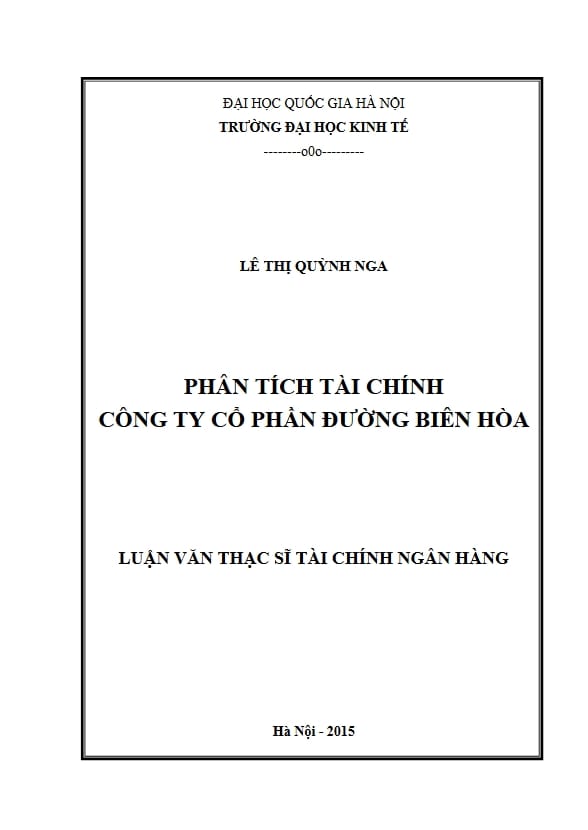 ĐẠI HỌC QUỐC GIA HÀ NỘI
TRƯỜNG ĐẠI HỌC KINH TẾ
--------o0o---------

LÊ THỊ QUỲNH NGA

PHÂN TÍCH TÀI CHÍNH
CÔNG TY CỔ PHẦN ĐƯỜNG BIÊN HÒA

LUẬN VĂN THẠC SĨ TÀI CHÍNH NGÂN HÀNG

Hà Nội - 2015